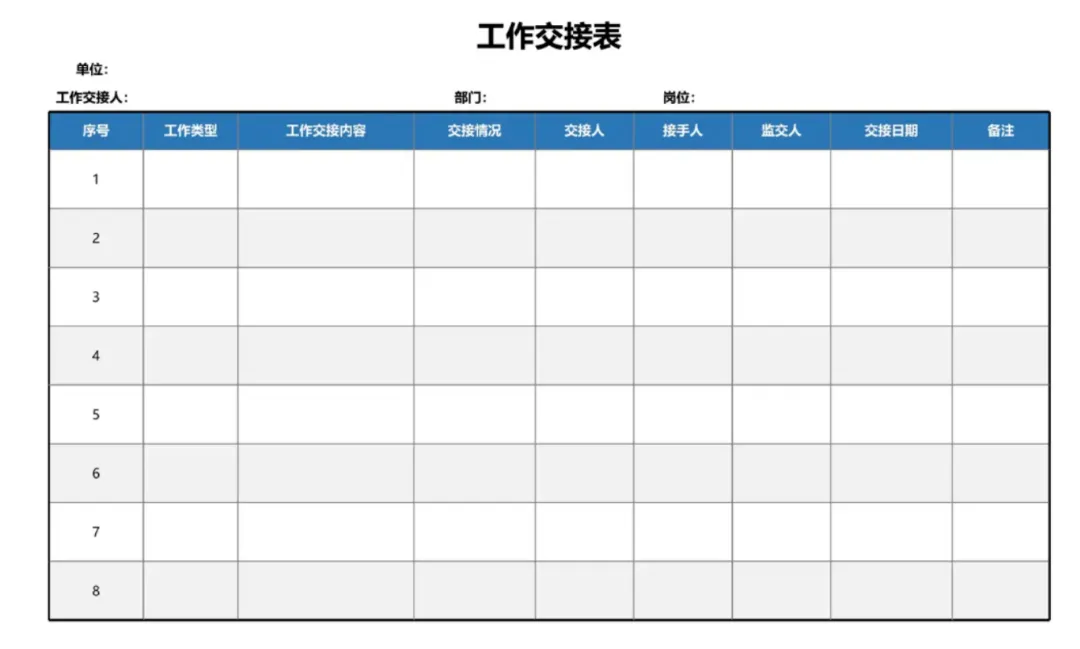 工作交接表

单位:

工作交接人:　　部门:　　岗位:

| 序号 | 工作类型 | 工作交接内容 | 交接情况 | 交接人 | 接手人 | 监交人 | 交接日期 | 备注 |
|---|---|---|---|---|---|---|---|---|
| 1 | | | | | | | | |
| 2 | | | | | | | | |
| 3 | | | | | | | | |
| 4 | | | | | | | | |
| 5 | | | | | | | | |
| 6 | | | | | | | | |
| 7 | | | | | | | | |
| 8 | | | | | | | | |